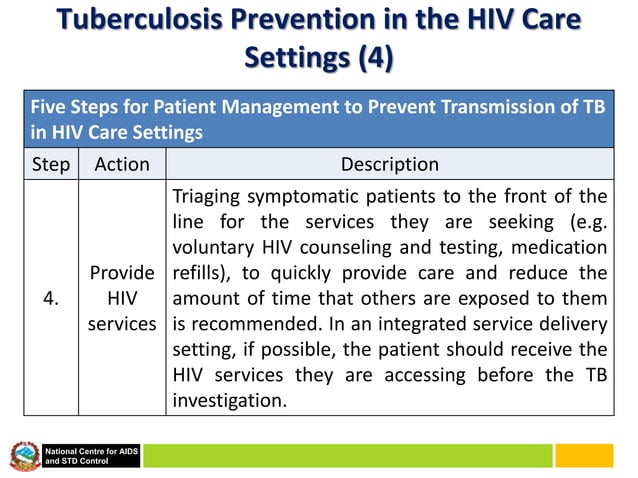 Tuberculosis Prevention in the HIV Care Settings (4)

Five Steps for Patient Management to Prevent Transmission of TB in HIV Care Settings

| Step | Action | Description |
|---|---|---|
| 4. | Provide HIV services | Triaging symptomatic patients to the front of the line for the services they are seeking (e.g. voluntary HIV counseling and testing, medication refills), to quickly provide care and reduce the amount of time that others are exposed to them is recommended. In an integrated service delivery setting, if possible, the patient should receive the HIV services they are accessing before the TB investigation. |

National Centre for AIDS and STD Control